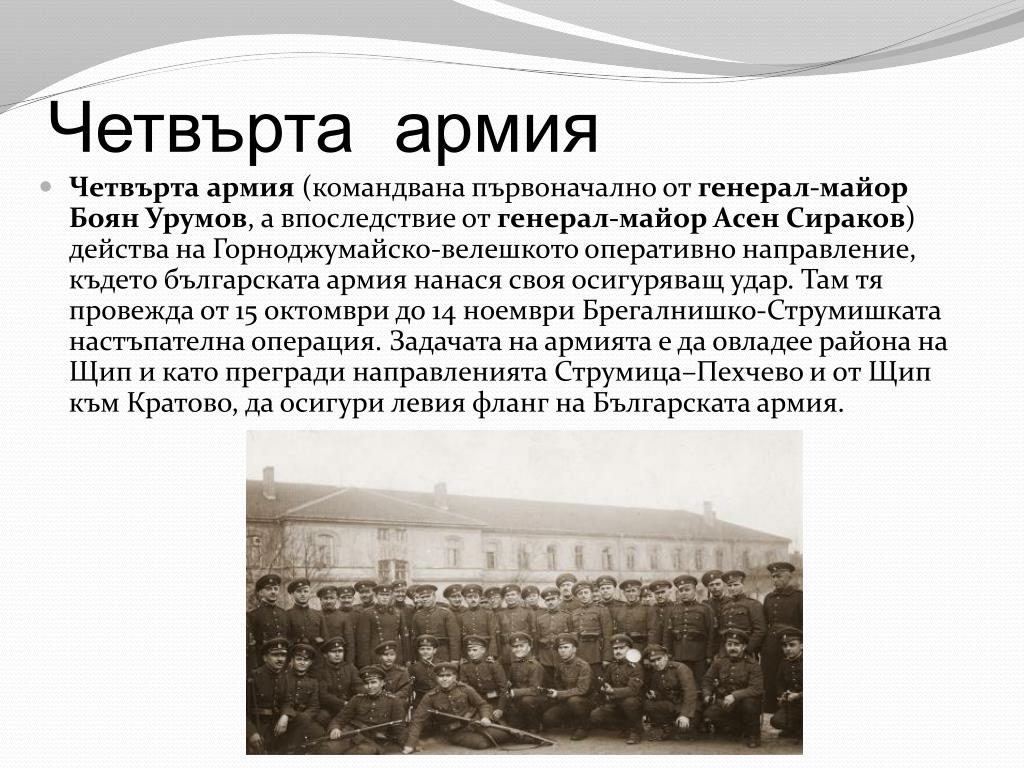 Четвърта армия

Четвърта армия (командвана първоначално от генерал-майор Боян Урумов, а впоследствие от генерал-майор Асен Сираков) действа на Горноджумайско-велешкото оперативно направление, където българската армия нанася своя осигуряващ удар. Там тя провежда от 15 октомври до 14 ноември Брегалнишко-Струмишката настъпателна операция. Задачата на армията е да овладее района на Щип и като прегради направленията Струмица–Пехчево и от Щип към Кратово, да осигури левия фланг на Българската армия.